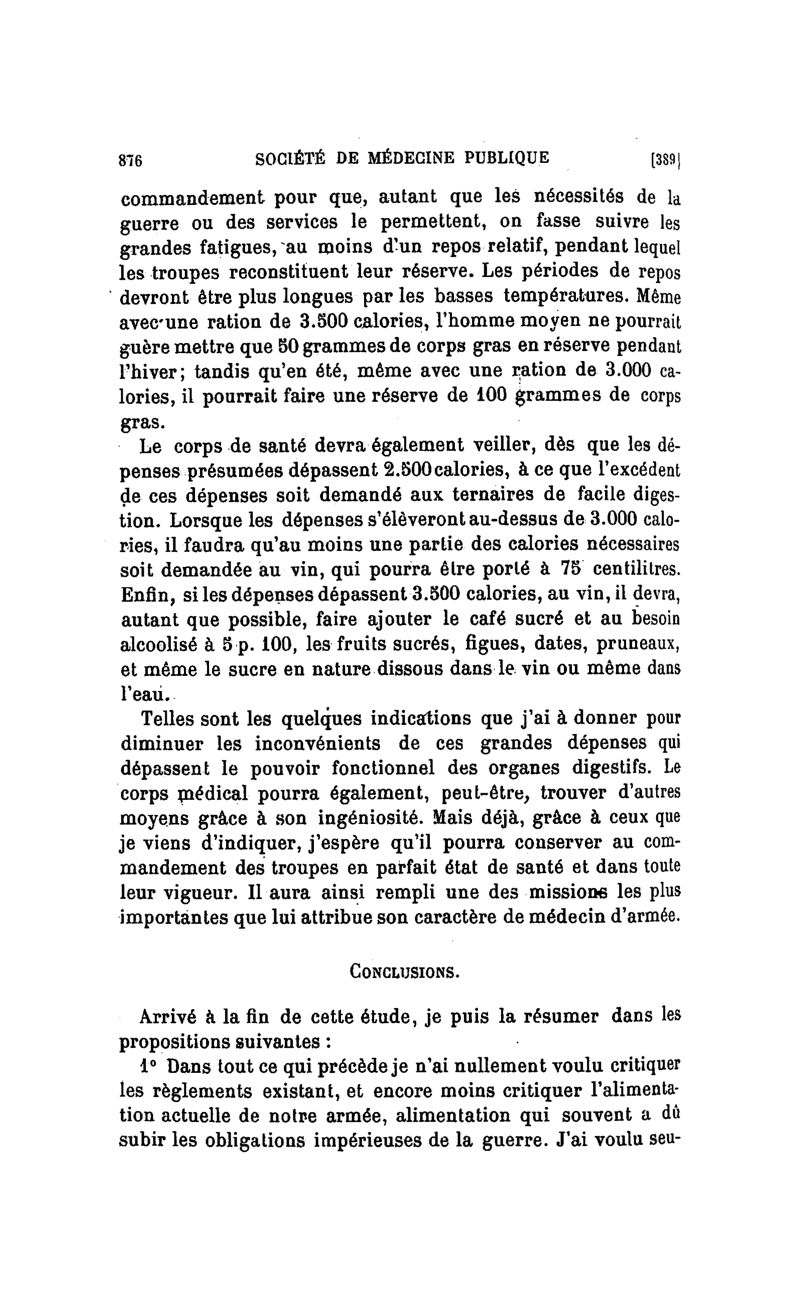 876 SOCIÉTÉ DE MÉDECINE PUBLIQUE [389]

commandement pour que, autant que les nécessités de la guerre ou des services le permettent, on fasse suivre les grandes fatigues, au moins d'un repos relatif, pendant lequel les troupes reconstituent leur réserve. Les périodes de repos devront être plus longues par les basses températures. Même avec une ration de 3.500 calories, l'homme moyen ne pourrait guère mettre que 50 grammes de corps gras en réserve pendant l'hiver; tandis qu'en été, même avec une ration de 3.000 calories, il pourrait faire une réserve de 100 grammes de corps gras.

Le corps de santé devra également veiller, dès que les dépenses présumées dépassent 2.500 calories, à ce que l'excédent de ces dépenses soit demandé aux ternaires de facile digestion. Lorsque les dépenses s'élèveront au-dessus de 3.000 calories, il faudra qu'au moins une partie des calories nécessaires soit demandée au vin, qui pourra être porté à 75 centilitres. Enfin, si les dépenses dépassent 3.500 calories, au vin, il devra, autant que possible, faire ajouter le café sucré et au besoin alcoolisé à 5 p. 100, les fruits sucrés, figues, dates, pruneaux, et même le sucre en nature dissous dans le vin ou même dans l'eau.

Telles sont les quelques indications que j'ai à donner pour diminuer les inconvénients de ces grandes dépenses qui dépassent le pouvoir fonctionnel des organes digestifs. Le corps médical pourra également, peut-être, trouver d'autres moyens grâce à son ingéniosité. Mais déjà, grâce à ceux que je viens d'indiquer, j'espère qu'il pourra conserver au commandement des troupes en parfait état de santé et dans toute leur vigueur. Il aura ainsi rempli une des missions les plus importantes que lui attribue son caractère de médecin d'armée.

CONCLUSIONS.

Arrivé à la fin de cette étude, je puis la résumer dans les propositions suivantes :

1° Dans tout ce qui précède je n'ai nullement voulu critiquer les règlements existant, et encore moins critiquer l'alimentation actuelle de notre armée, alimentation qui souvent a dû subir les obligations impérieuses de la guerre. J'ai voulu seu-